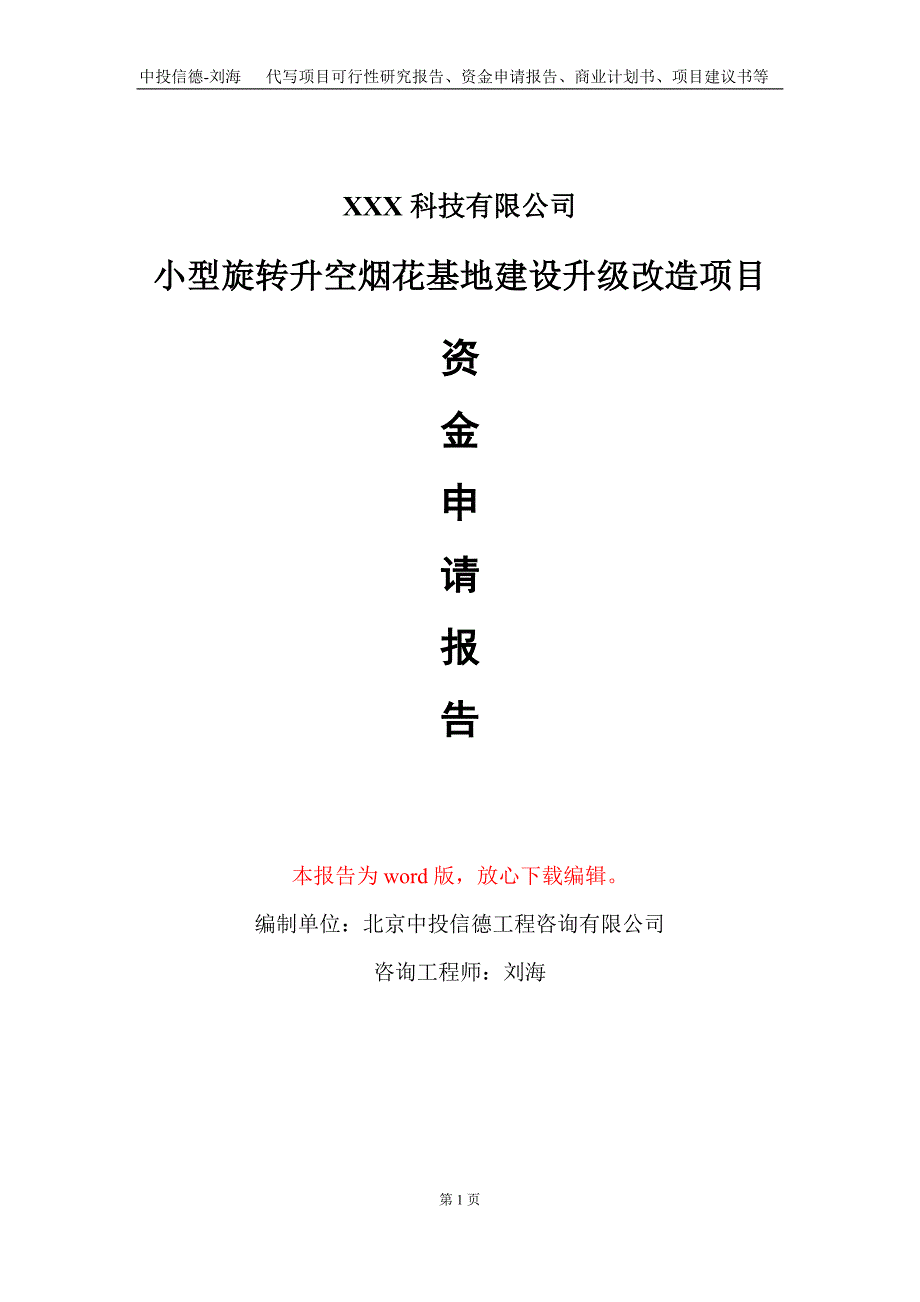 中投信德-刘海　代写项目可行性研究报告、资金申请报告、商业计划书、项目建议书等

XXX 科技有限公司

小型旋转升空烟花基地建设升级改造项目

资

金

申

请

报

告

本报告为 word 版，放心下载编辑。

编制单位：北京中投信德工程咨询有限公司

咨询工程师：刘海

第 1 页